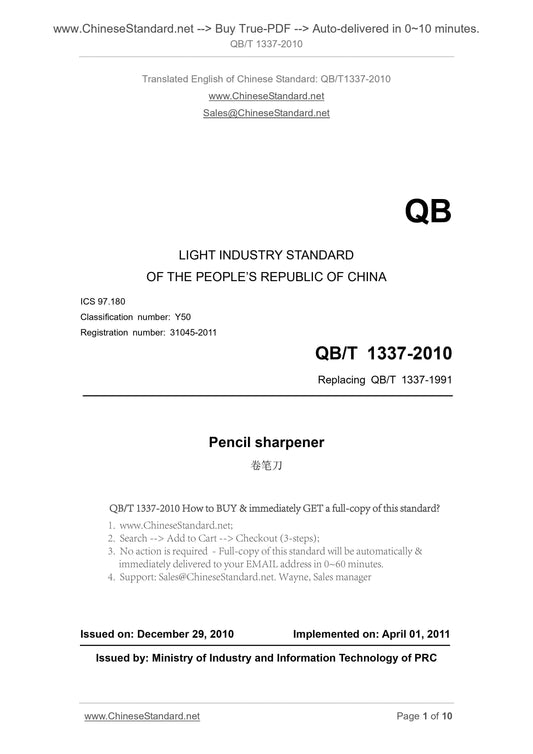 www.ChineseStandard.net --> Buy True-PDF --> Auto-delivered in 0~10 minutes.
QB/T 1337-2010

Translated English of Chinese Standard: QB/T1337-2010
www.ChineseStandard.net
Sales@ChineseStandard.net

QB

LIGHT INDUSTRY STANDARD
OF THE PEOPLE'S REPUBLIC OF CHINA

ICS 97.180
Classification number: Y50
Registration number: 31045-2011

QB/T 1337-2010
Replacing QB/T 1337-1991

Pencil sharpener
卷笔刀

QB/T 1337-2010 How to BUY & immediately GET a full-copy of this standard?
1. www.ChineseStandard.net;
2. Search --> Add to Cart --> Checkout (3-steps);
3. No action is required - Full-copy of this standard will be automatically & immediately delivered to your EMAIL address in 0~60 minutes.
4. Support: Sales@ChineseStandard.net. Wayne, Sales manager

Issued on: December 29, 2010 Implemented on: April 01, 2011

Issued by: Ministry of Industry and Information Technology of PRC

www.ChineseStandard.net Page 1 of 10